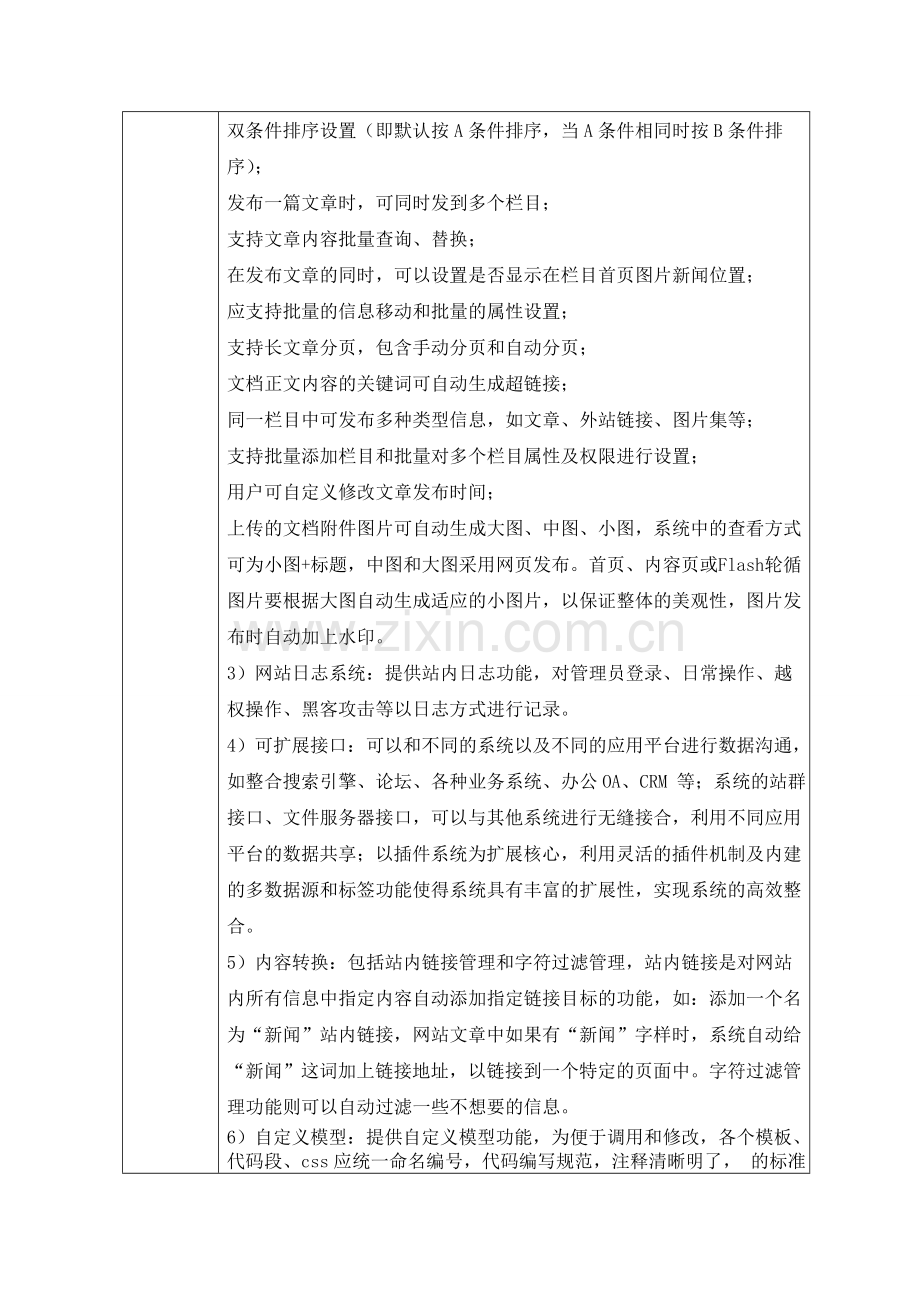 双条件排序设置（即默认按 A 条件排序，当 A 条件相同时按 B 条件排序）；

发布一篇文章时，可同时发到多个栏目；

支持文章内容批量查询、替换；

在发布文章的同时，可以设置是否显示在栏目首页图片新闻位置；

应支持批量的信息移动和批量的属性设置；

支持长文章分页，包含手动分页和自动分页；

文档正文内容的关键词可自动生成超链接；

同一栏目中可发布多种类型信息，如文章、外站链接、图片集等；

支持批量添加栏目和批量对多个栏目属性及权限进行设置；

用户可自定义修改文章发布时间；

上传的文档附件图片可自动生成大图、中图、小图，系统中的查看方式可为小图+标题，中图和大图采用网页发布。首页、内容页或Flash轮循图片要根据大图自动生成适应的小图片，以保证整体的美观性，图片发布时自动加上水印。

www.zixin.com.cn

3）网站日志系统：提供站内日志功能，对管理员登录、日常操作、越权操作、黑客攻击等以日志方式进行记录。

4）可扩展接口：可以和不同的系统以及不同的应用平台进行数据沟通，如整合搜索引擎、论坛、各种业务系统、办公 OA、CRM 等；系统的站群接口、文件服务器接口，可以与其他系统进行无缝接合，利用不同应用平台的数据共享；以插件系统为扩展核心，利用灵活的插件机制及内建的多数据源和标签功能使得系统具有丰富的扩展性，实现系统的高效整合。

5）内容转换：包括站内链接管理和字符过滤管理，站内链接是对网站内所有信息中指定内容自动添加指定链接目标的功能，如：添加一个名为“新闻”站内链接，网站文章中如果有“新闻”字样时，系统自动给“新闻”这词加上链接地址，以链接到一个特定的页面中。字符过滤管理功能则可以自动过滤一些不想要的信息。

6）自定义模型：提供自定义模型功能，为便于调用和修改，各个模板、代码段、css 应统一命名编号，代码编写规范，注释清晰明了， 的标准